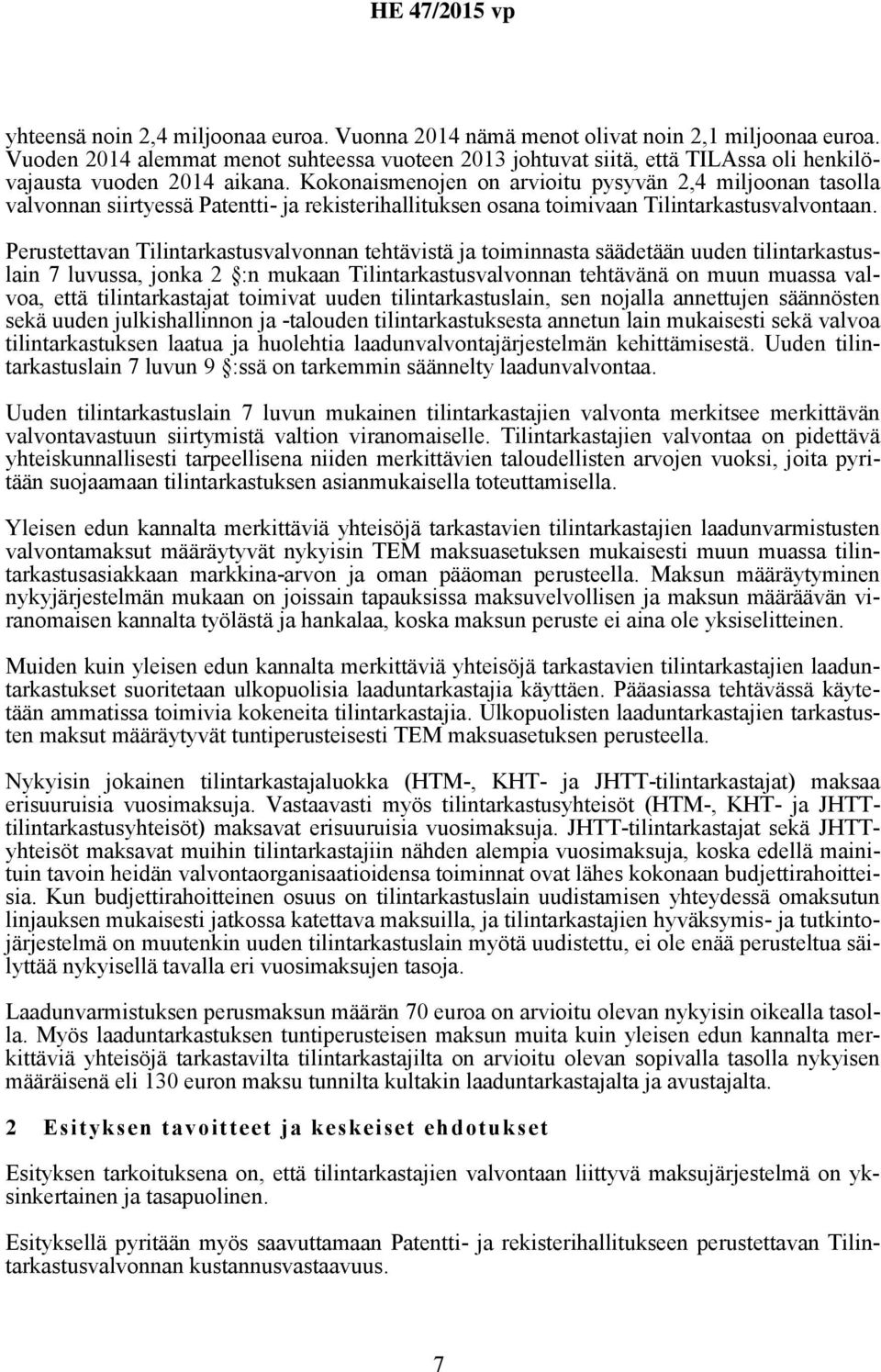 HE 47/2015 vp

yhteensä noin 2,4 miljoonaa euroa. Vuonna 2014 nämä menot olivat noin 2,1 miljoonaa euroa. Vuoden 2014 alemmat menot suhteessa vuoteen 2013 johtuvat siitä, että TILAssa oli henkilövajausta vuoden 2014 aikana. Kokonaismenojen on arvioitu pysyvän 2,4 miljoonan tasolla valvonnan siirtyessä Patentti- ja rekisterihallituksen osana toimivaan Tilintarkastusvalvontaan.

Perustettavan Tilintarkastusvalvonnan tehtävistä ja toiminnasta säädetään uuden tilintarkastuslain 7 luvussa, jonka 2 :n mukaan Tilintarkastusvalvonnan tehtävänä on muun muassa valvoa, että tilintarkastajat toimivat uuden tilintarkastuslain, sen nojalla annettujen säännösten sekä uuden julkishallinnon ja -talouden tilintarkastuksesta annetun lain mukaisesti sekä valvoa tilintarkastuksen laatua ja huolehtia laadunvalvontajärjestelmän kehittämisestä. Uuden tilintarkastuslain 7 luvun 9 :ssä on tarkemmin säännelty laadunvalvontaa.

Uuden tilintarkastuslain 7 luvun mukainen tilintarkastajien valvonta merkitsee merkittävän valvontavastuun siirtymistä valtion viranomaiselle. Tilintarkastajien valvontaa on pidettävä yhteiskunnallisesti tarpeellisena niiden merkittävien taloudellisten arvojen vuoksi, joita pyritään suojaamaan tilintarkastuksen asianmukaisella toteuttamisella.

Yleisen edun kannalta merkittäviä yhteisöjä tarkastavien tilintarkastajien laadunvarmistusten valvontamaksut määräytyvät nykyisin TEM maksuasetuksen mukaisesti muun muassa tilintarkastusasiakkaan markkina-arvon ja oman pääoman perusteella. Maksun määräytyminen nykyjärjestelmän mukaan on joissain tapauksissa maksuvelvollisen ja maksun määräävän viranomaisen kannalta työlästä ja hankalaa, koska maksun peruste ei aina ole yksiselitteinen.

Muiden kuin yleisen edun kannalta merkittäviä yhteisöjä tarkastavien tilintarkastajien laaduntarkastukset suoritetaan ulkopuolisia laaduntarkastajia käyttäen. Pääasiassa tehtävässä käytetään ammatissa toimivia kokeneita tilintarkastajia. Ulkopuolisten laaduntarkastajien tarkastusten maksut määräytyvät tuntiperusteisesti TEM maksuasetuksen perusteella.

Nykyisin jokainen tilintarkastajaluokka (HTM-, KHT- ja JHTT-tilintarkastajat) maksaa erisuuruisia vuosimaksuja. Vastaavasti myös tilintarkastusyhteisöt (HTM-, KHT- ja JHTT-tilintarkastusyhteisöt) maksavat erisuuruisia vuosimaksuja. JHTT-tilintarkastajat sekä JHTT-yhteisöt maksavat muihin tilintarkastajiin nähden alempia vuosimaksuja, koska edellä mainituin tavoin heidän valvontaorganisaatioidensa toiminnat ovat lähes kokonaan budjettirahoitteisia. Kun budjettirahoitteinen osuus on tilintarkastuslain uudistamisen yhteydessä omaksutun linjauksen mukaisesti jatkossa katettava maksuilla, ja tilintarkastajien hyväksymis- ja tutkintojärjestelmä on muutenkin uuden tilintarkastuslain myötä uudistettu, ei ole enää perusteltua säilyttää nykyisellä tavalla eri vuosimaksujen tasoja.

Laadunvarmistuksen perusmaksun määrän 70 euroa on arvioitu olevan nykyisin oikealla tasolla. Myös laaduntarkastuksen tuntiperusteisen maksun muita kuin yleisen edun kannalta merkittäviä yhteisöjä tarkastavilta tilintarkastajilta on arvioitu olevan sopivalla tasolla nykyisen määräisenä eli 130 euron maksu tunnilta kultakin laaduntarkastajalta ja avustajalta.

2 Esityksen tavoitteet ja keskeiset ehdotukset

Esityksen tarkoituksena on, että tilintarkastajien valvontaan liittyvä maksujärjestelmä on yksinkertainen ja tasapuolinen.

Esityksellä pyritään myös saavuttamaan Patentti- ja rekisterihallitukseen perustettavan Tilintarkastusvalvonnan kustannusvastaavuus.

7